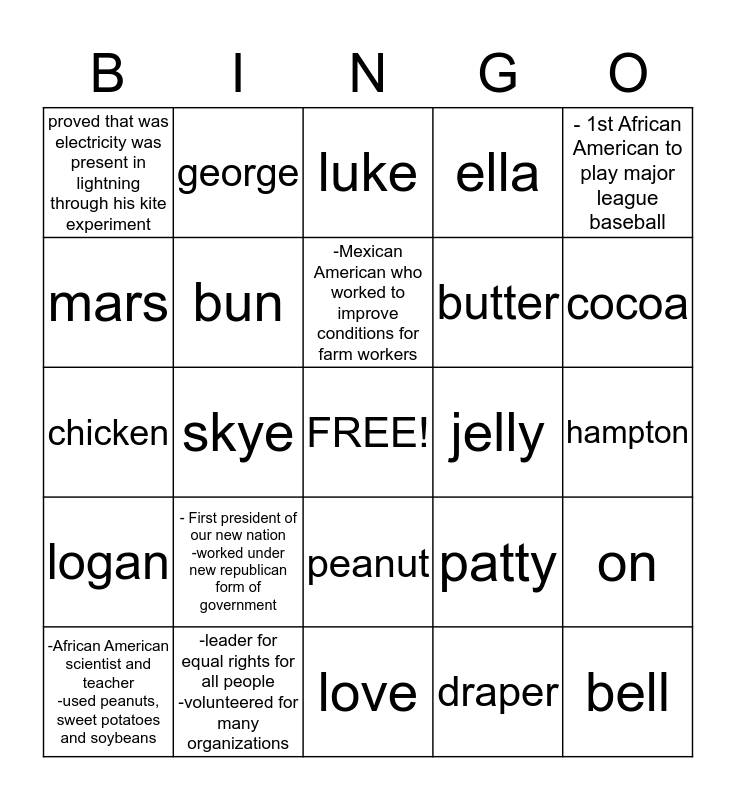 | B | I | N | G | O |
|---|---|---|---|---|
| proved that was electricity was present in lightning through his kite experiment | george | luke | ella | - 1st African American to play major league baseball |
| mars | bun | -Mexican American who worked to improve conditions for farm workers | butter | cocoa |
| chicken | skye | FREE! | jelly | hampton |
| logan | - First president of our new nation -worked under new republican form of government | peanut | patty | on |
| -African American scientist and teacher -used peanuts, sweet potatoes and soybeans | -leader for equal rights for all people -volunteered for many organizations | love | draper | bell |